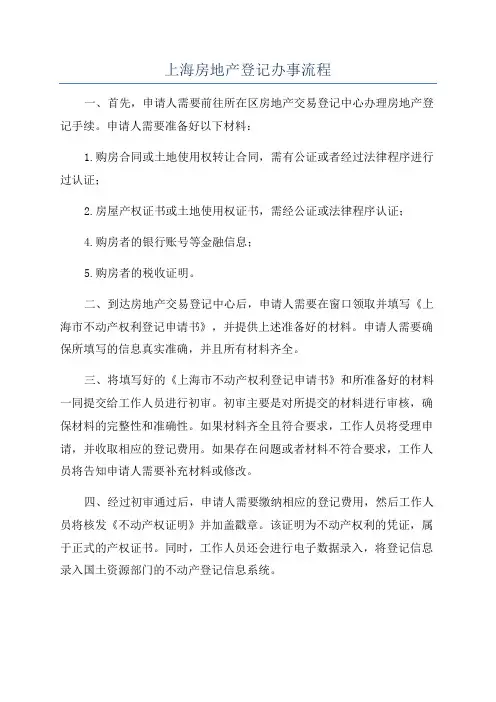 上海房地产登记办事流程

一、首先，申请人需要前往所在区房地产交易登记中心办理房地产登记手续。申请人需要准备好以下材料：

1.购房合同或土地使用权转让合同，需有公证或者经过法律程序进行过认证；

2.房屋产权证书或土地使用权证书，需经公证或法律程序认证；

4.购房者的银行账号等金融信息；

5.购房者的税收证明。

二、到达房地产交易登记中心后，申请人需要在窗口领取并填写《上海市不动产权利登记申请书》，并提供上述准备好的材料。申请人需要确保所填写的信息真实准确，并且所有材料齐全。

三、将填写好的《上海市不动产权利登记申请书》和所准备好的材料一同提交给工作人员进行初审。初审主要是对所提交的材料进行审核，确保材料的完整性和准确性。如果材料齐全且符合要求，工作人员将受理申请，并收取相应的登记费用。如果存在问题或者材料不符合要求，工作人员将告知申请人需要补充材料或修改。

四、经过初审通过后，申请人需要缴纳相应的登记费用，然后工作人员将核发《不动产权证明》并加盖戳章。该证明为不动产权利的凭证，属于正式的产权证书。同时，工作人员还会进行电子数据录入，将登记信息录入国土资源部门的不动产登记信息系统。